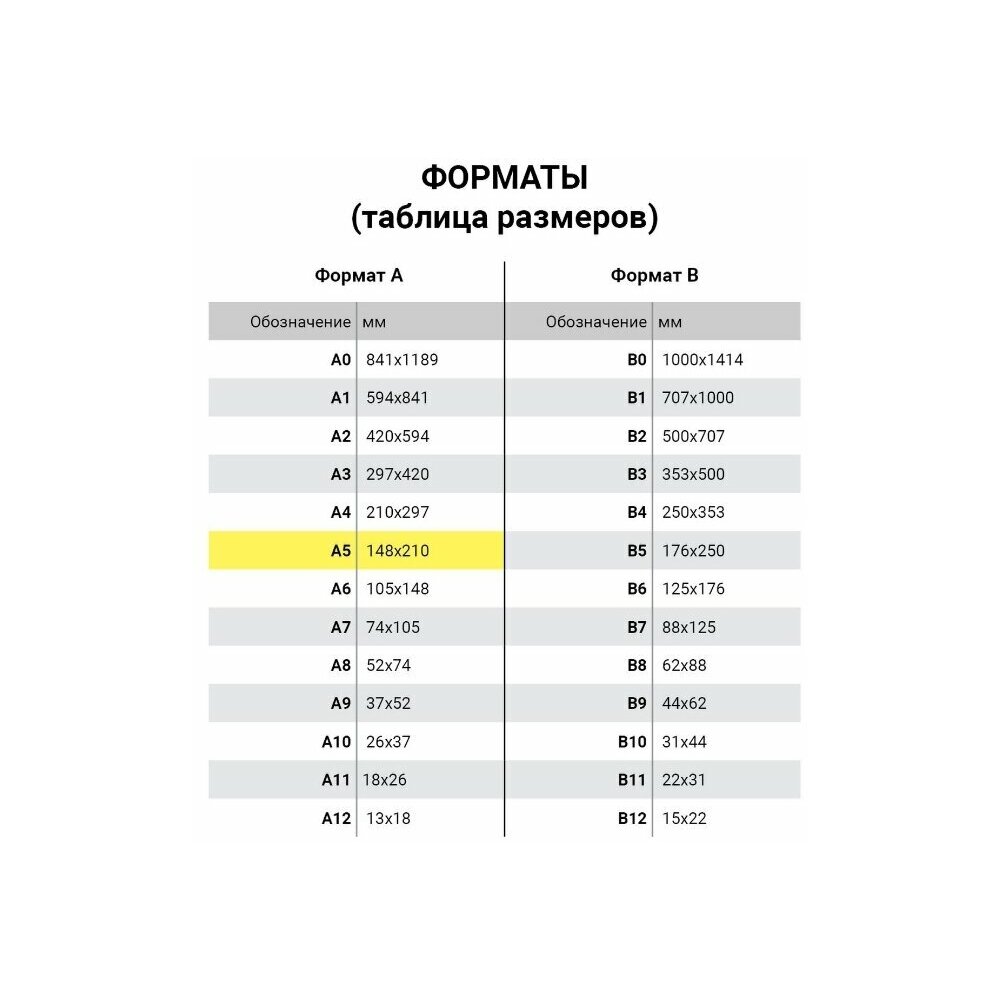 ФОРМАТЫ
(таблица размеров)

Формат А

| Обозначение | мм |
|---|---|
| A0 | 841x1189 |
| A1 | 594x841 |
| A2 | 420x594 |
| A3 | 297x420 |
| A4 | 210x297 |
| A5 | 148x210 |
| A6 | 105x148 |
| A7 | 74x105 |
| A8 | 52x74 |
| A9 | 37x52 |
| A10 | 26x37 |
| A11 | 18x26 |
| A12 | 13x18 |

Формат В

| Обозначение | мм |
|---|---|
| B0 | 1000x1414 |
| B1 | 707x1000 |
| B2 | 500x707 |
| B3 | 353x500 |
| B4 | 250x353 |
| B5 | 176x250 |
| B6 | 125x176 |
| B7 | 88x125 |
| B8 | 62x88 |
| B9 | 44x62 |
| B10 | 31x44 |
| B11 | 22x31 |
| B12 | 15x22 |